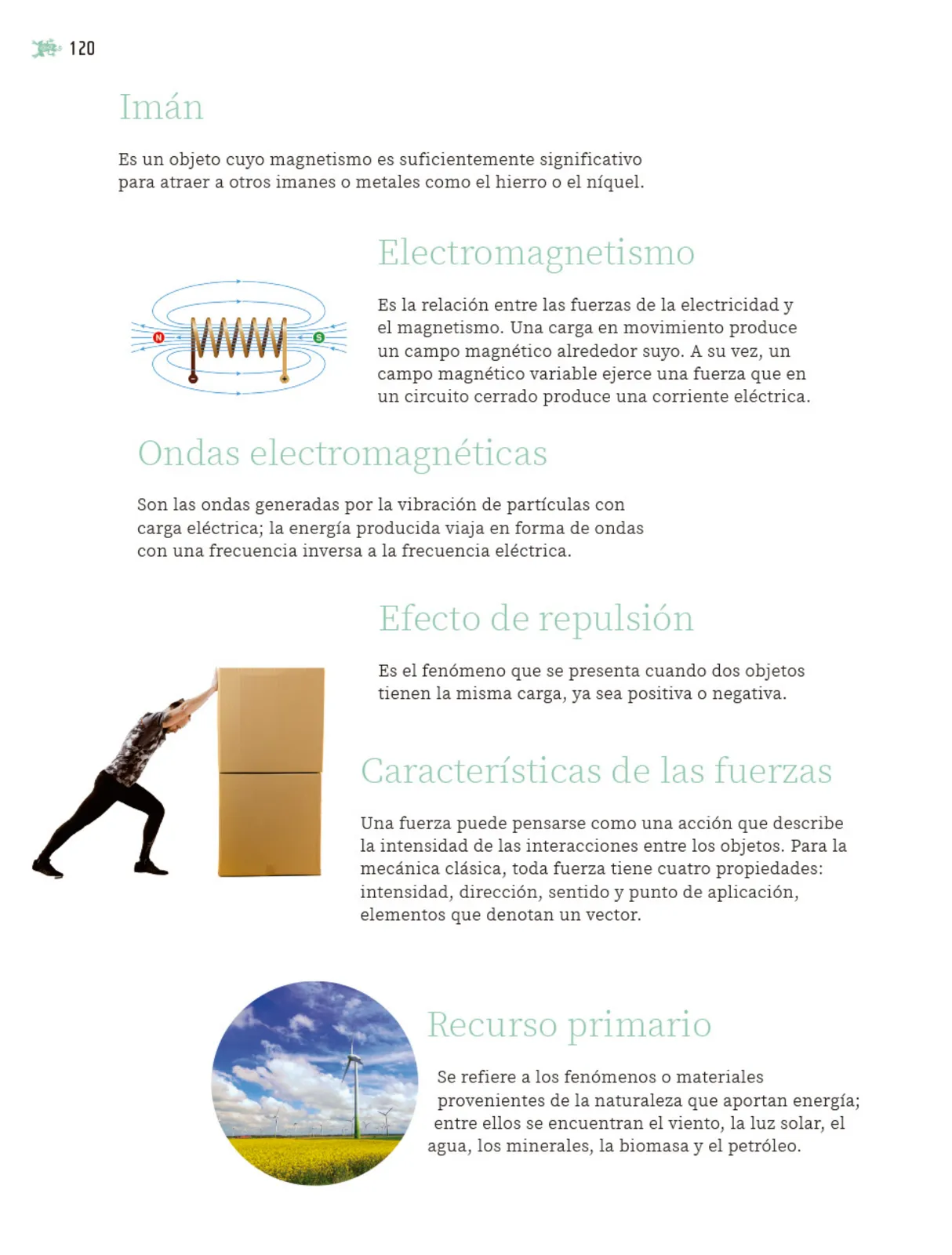 120

Imán

Es un objeto cuyo magnetismo es suficientemente significativo para atraer a otros imanes o metales como el hierro o el níquel.

Electromagnetismo

N S

Es la relación entre las fuerzas de la electricidad y el magnetismo. Una carga en movimiento produce un campo magnético alrededor suyo. A su vez, un campo magnético variable ejerce una fuerza que en un circuito cerrado produce una corriente eléctrica.

Ondas electromagnéticas

Son las ondas generadas por la vibración de partículas con carga eléctrica; la energía producida viaja en forma de ondas con una frecuencia inversa a la frecuencia eléctrica.

Efecto de repulsión

Es el fenómeno que se presenta cuando dos objetos tienen la misma carga, ya sea positiva o negativa.

Características de las fuerzas

Una fuerza puede pensarse como una acción que describe la intensidad de las interacciones entre los objetos. Para la mecánica clásica, toda fuerza tiene cuatro propiedades: intensidad, dirección, sentido y punto de aplicación, elementos que denotan un vector.

Recurso primario

Se refiere a los fenómenos o materiales provenientes de la naturaleza que aportan energía; entre ellos se encuentran el viento, la luz solar, el agua, los minerales, la biomasa y el petróleo.